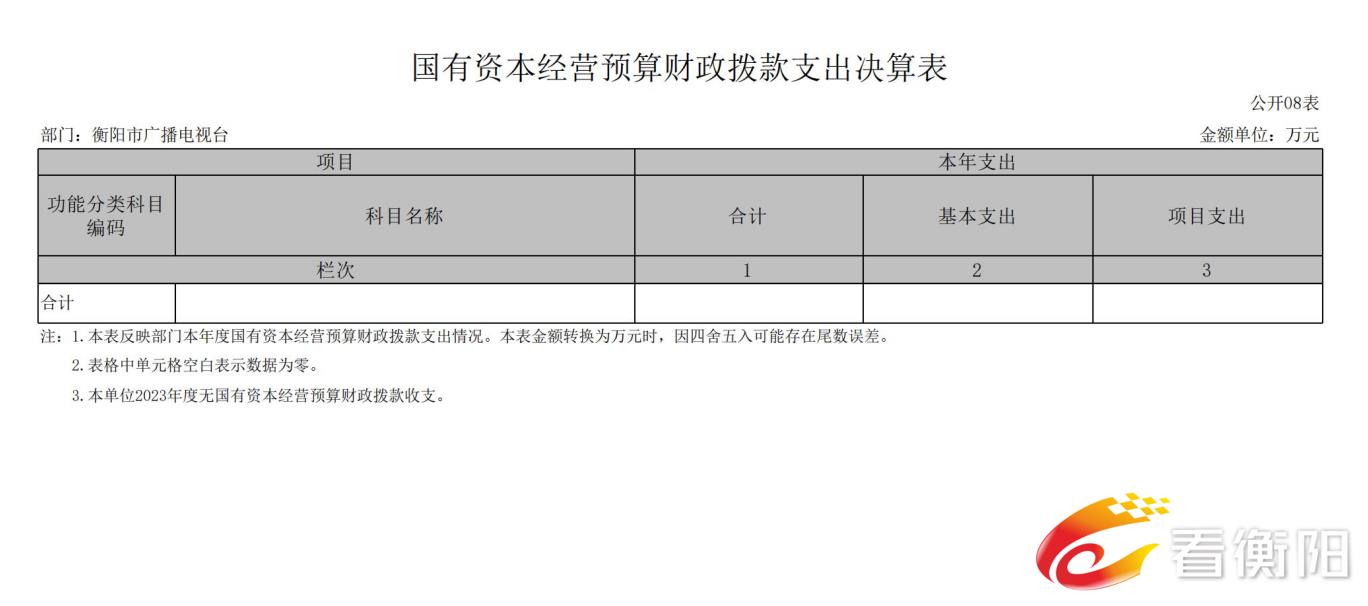 国有资本经营预算财政拨款支出决算表

公开08表

部门：衡阳市广播电视台

金额单位：万元

| 项目 | | 本年支出 | | |
|---|---|---|---|---|
| 功能分类科目编码 | 科目名称 | 合计 | 基本支出 | 项目支出 |
| 栏次 | | 1 | 2 | 3 |
| 合计 | | | | |

注：1.本表反映部门本年度国有资本经营预算财政拨款支出情况。本表金额转换为万元时，因四舍五入可能存在尾数误差。

2.表格中单元格空白表示数据为零。

3.本单位2023年度无国有资本经营预算财政拨款收支。

看衡阳